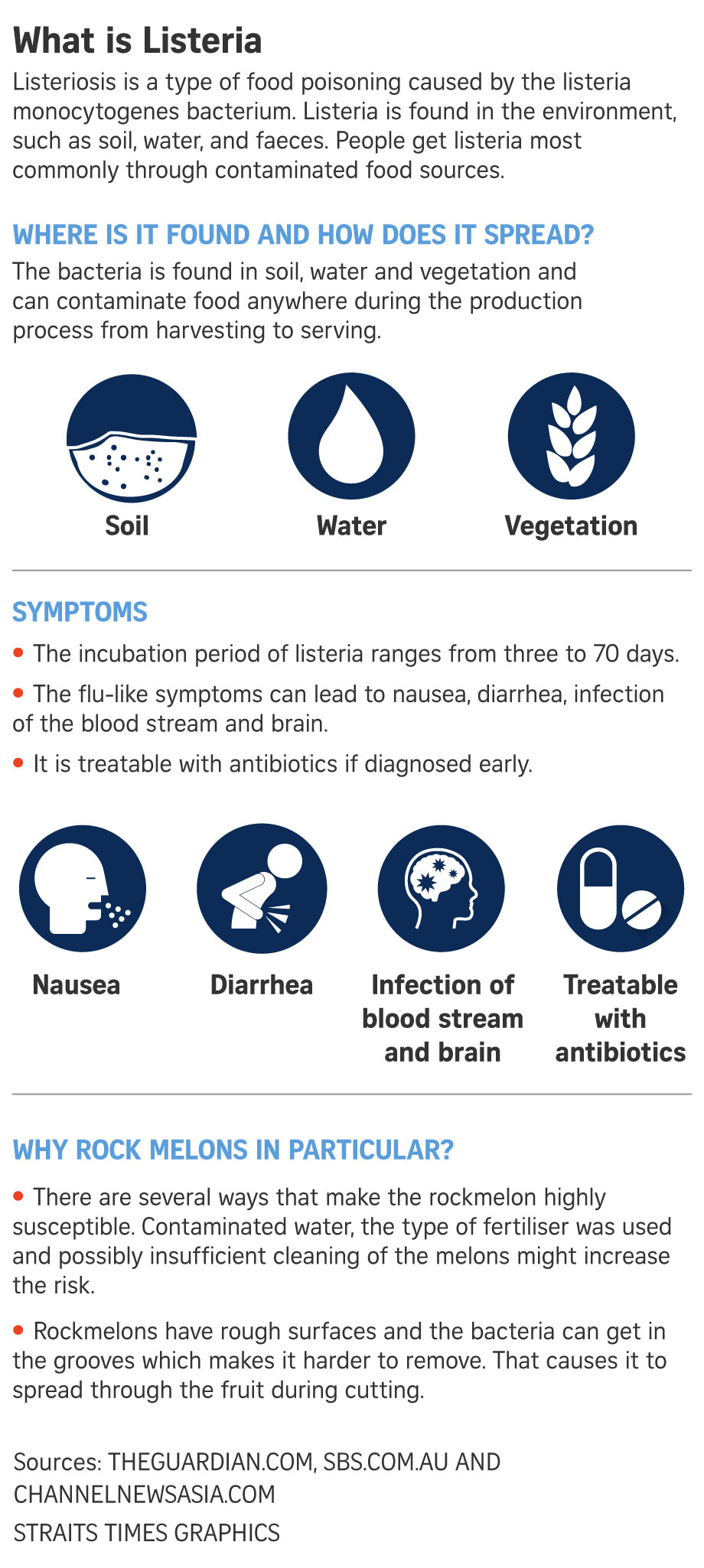 What is Listeria

Listeriosis is a type of food poisoning caused by the listeria monocytogenes bacterium. Listeria is found in the environment, such as soil, water, and faeces. People get listeria most commonly through contaminated food sources.

WHERE IS IT FOUND AND HOW DOES IT SPREAD?

The bacteria is found in soil, water and vegetation and can contaminate food anywhere during the production process from harvesting to serving.

Soil

Water

Vegetation

SYMPTOMS

• The incubation period of listeria ranges from three to 70 days.

• The flu-like symptoms can lead to nausea, diarrhea, infection of the blood stream and brain.

• It is treatable with antibiotics if diagnosed early.

Nausea

Diarrhea

Infection of blood stream and brain

Treatable with antibiotics

WHY ROCK MELONS IN PARTICULAR?

• There are several ways that make the rockmelon highly susceptible. Contaminated water, the type of fertiliser was used and possibly insufficient cleaning of the melons might increase the risk.

• Rockmelons have rough surfaces and the bacteria can get in the grooves which makes it harder to remove. That causes it to spread through the fruit during cutting.

Sources: THEGUARDIAN.COM, SBS.COM.AU AND CHANNELNEWSASIA.COM

STRAITS TIMES GRAPHICS